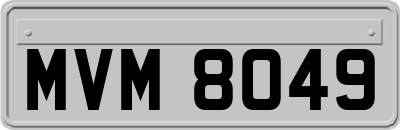 MVM 8049